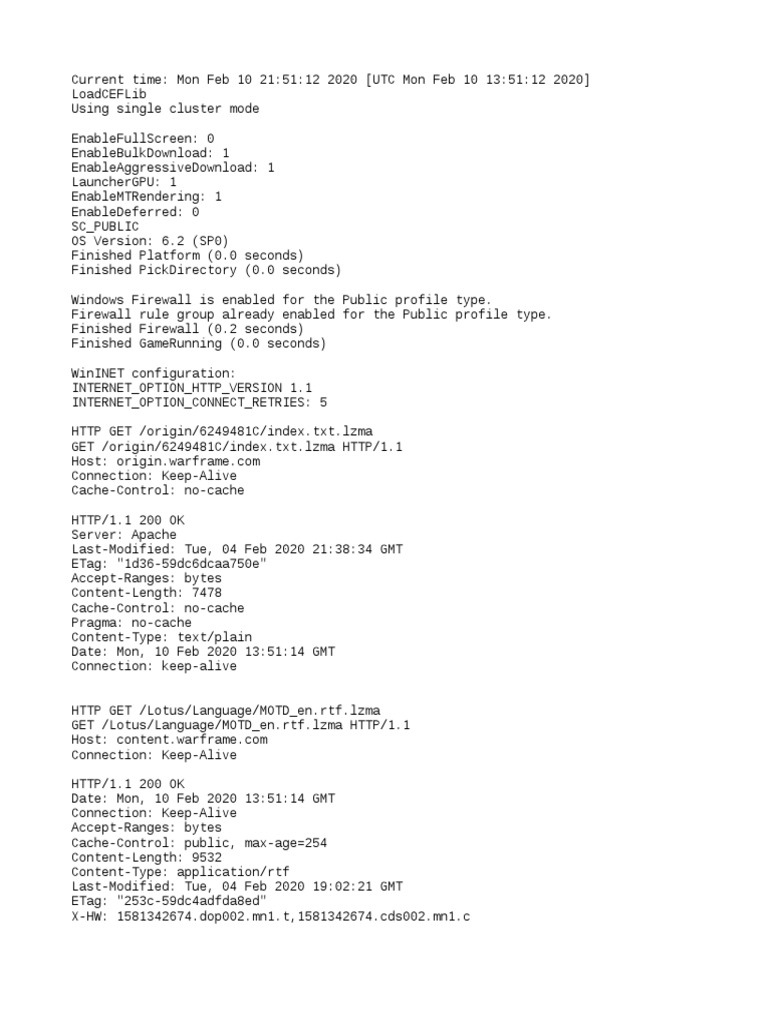 Current time: Mon Feb 10 21:51:12 2020 [UTC Mon Feb 10 13:51:12 2020]
LoadCEFLib
Using single cluster mode

EnableFullScreen: 0
EnableBulkDownload: 1
EnableAggressiveDownload: 1
LauncherGPU: 1
EnableMTRendering: 1
EnableDeferred: 0
SC_PUBLIC
OS Version: 6.2 (SP0)
Finished Platform (0.0 seconds)
Finished PickDirectory (0.0 seconds)

Windows Firewall is enabled for the Public profile type.
Firewall rule group already enabled for the Public profile type.
Finished Firewall (0.2 seconds)
Finished GameRunning (0.0 seconds)

WinINET configuration:
INTERNET_OPTION_HTTP_VERSION 1.1
INTERNET_OPTION_CONNECT_RETRIES: 5

HTTP GET /origin/6249481C/index.txt.lzma
GET /origin/6249481C/index.txt.lzma HTTP/1.1
Host: origin.warframe.com
Connection: Keep-Alive
Cache-Control: no-cache

HTTP/1.1 200 OK
Server: Apache
Last-Modified: Tue, 04 Feb 2020 21:38:34 GMT
ETag: "1d36-59dc6dcaa750e"
Accept-Ranges: bytes
Content-Length: 7478
Cache-Control: no-cache
Pragma: no-cache
Content-Type: text/plain
Date: Mon, 10 Feb 2020 13:51:14 GMT
Connection: keep-alive

HTTP GET /Lotus/Language/MOTD_en.rtf.lzma
GET /Lotus/Language/MOTD_en.rtf.lzma HTTP/1.1
Host: content.warframe.com
Connection: Keep-Alive

HTTP/1.1 200 OK
Date: Mon, 10 Feb 2020 13:51:14 GMT
Connection: Keep-Alive
Accept-Ranges: bytes
Cache-Control: public, max-age=254
Content-Length: 9532
Content-Type: application/rtf
Last-Modified: Tue, 04 Feb 2020 19:02:21 GMT
ETag: "253c-59dc4adfda8ed"
X-HW: 1581342674.dop002.mn1.t,1581342674.cds002.mn1.c